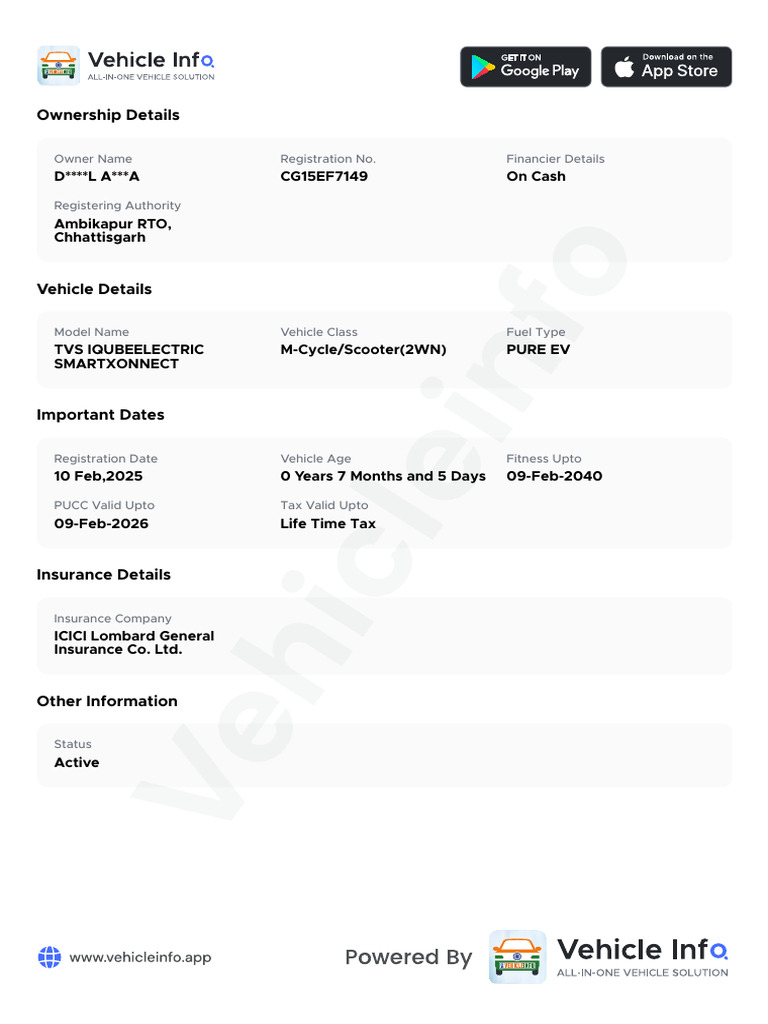 Vehicle Info
ALL-IN-ONE VEHICLE SOLUTION

GET IT ON
Google Play

Download on the
App Store

Ownership Details

Owner Name
D****L A***A

Registration No.
CG15EF7149

Financier Details
On Cash

Registering Authority
Ambikapur RTO, Chhattisgarh

Vehicle Details

Model Name
TVS IQUBEELECTRIC SMARTXONNECT

Vehicle Class
M-Cycle/Scooter(2WN)

Fuel Type
PURE EV

Important Dates

Registration Date
10 Feb,2025

Vehicle Age
0 Years 7 Months and 5 Days

Fitness Upto
09-Feb-2040

PUCC Valid Upto
09-Feb-2026

Tax Valid Upto
Life Time Tax

Insurance Details

Insurance Company
ICICI Lombard General Insurance Co. Ltd.

Other Information

Status
Active

www.vehicleinfo.app

Powered By

Vehicle Info
ALL-IN-ONE VEHICLE SOLUTION

Vehicleinfo